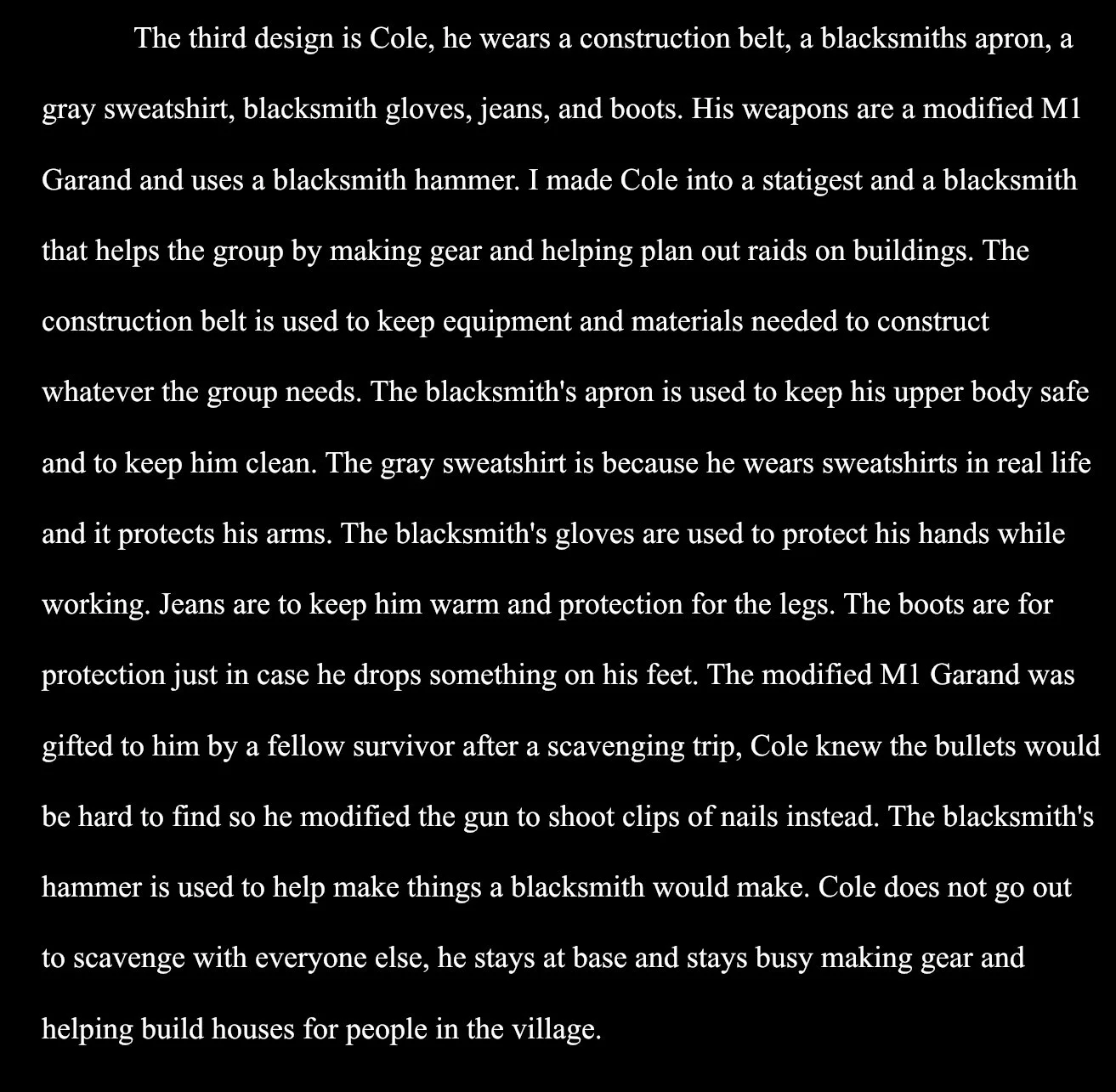 The third design is Cole, he wears a construction belt, a blacksmiths apron, a gray sweatshirt, blacksmith gloves, jeans, and boots. His weapons are a modified M1 Garand and uses a blacksmith hammer. I made Cole into a statigest and a blacksmith that helps the group by making gear and helping plan out raids on buildings. The construction belt is used to keep equipment and materials needed to construct whatever the group needs. The blacksmith's apron is used to keep his upper body safe and to keep him clean. The gray sweatshirt is because he wears sweatshirts in real life and it protects his arms. The blacksmith's gloves are used to protect his hands while working. Jeans are to keep him warm and protection for the legs. The boots are for protection just in case he drops something on his feet. The modified M1 Garand was gifted to him by a fellow survivor after a scavenging trip, Cole knew the bullets would be hard to find so he modified the gun to shoot clips of nails instead. The blacksmith's hammer is used to help make things a blacksmith would make. Cole does not go out to scavenge with everyone else, he stays at base and stays busy making gear and helping build houses for people in the village.